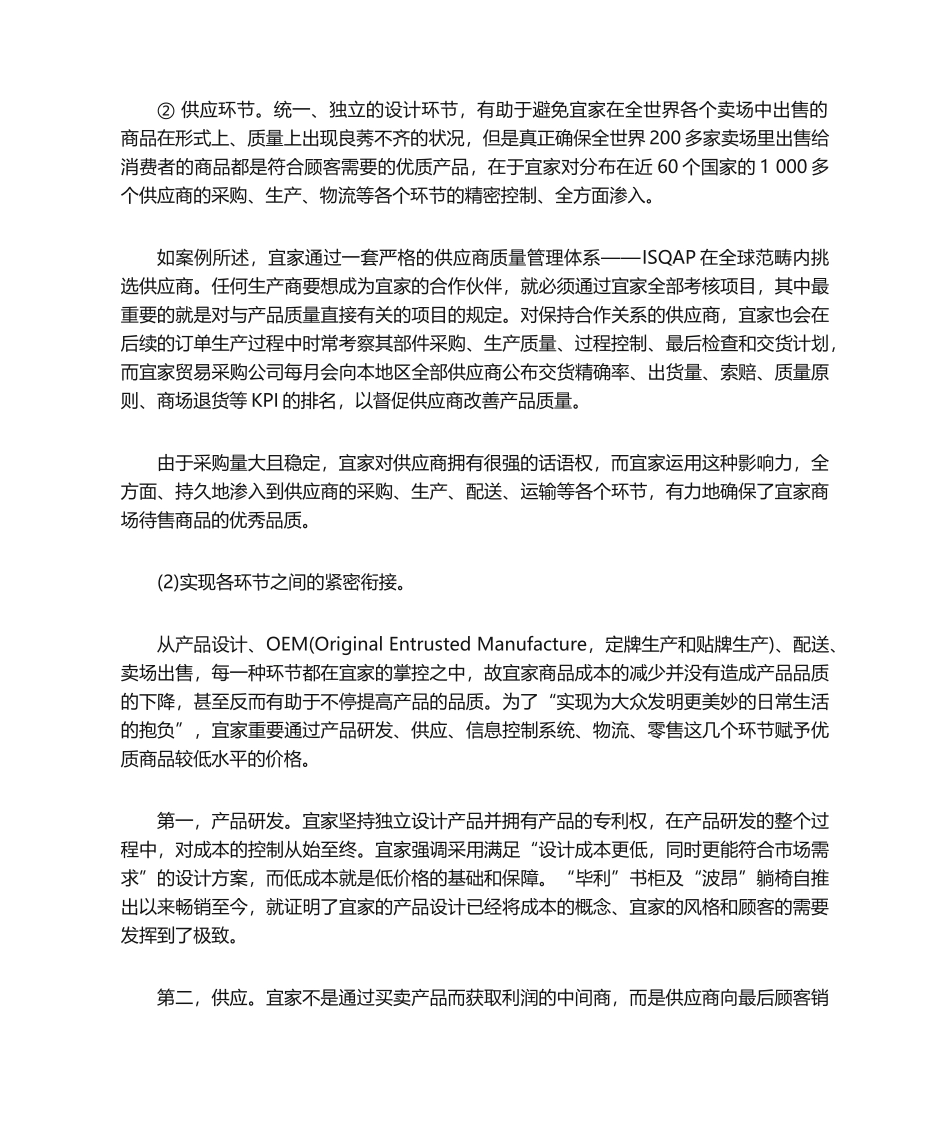 ② 供应环节。统一、独立的设计环节，有助于避免宜家在全世界各个卖场中出售的商品在形式上、质量上出现良莠不齐的状况，但是真正确保全世界 200 多家卖场里出售给消费者的商品都是符合顾客需要的优质产品，在于宜家对分布在近 60 个国家的 1 000 多个供应商的采购、生产、物流等各个环节的精密控制、全方面渗入。

如案例所述，宜家通过一套严格的供应商质量管理体系——ISQAP 在全球范畴内挑选供应商。任何生产商要想成为宜家的合作伙伴，就必须通过宜家全部考核项目，其中最重要的就是对与产品质量直接有关的项目的规定。对保持合作关系的供应商，宜家也会在后续的订单生产过程中时常考察其部件采购、生产质量、过程控制、最后检查和交货计划，而宜家贸易采购公司每月会向本地区全部供应商公布交货精确率、出货量、索赔、质量原则、商场退货等 KPI 的排名，以督促供应商改善产品质量。

由于采购量大且稳定，宜家对供应商拥有很强的话语权，而宜家运用这种影响力，全方面、持久地渗入到供应商的采购、生产、配送、运输等各个环节，有力地确保了宜家商场待售商品的优秀品质。

(2)实现各环节之间的紧密衔接。

从产品设计、OEM(Original Entrusted Manufacture，定牌生产和贴牌生产)、配送、卖场出售，每一种环节都在宜家的掌控之中，故宜家商品成本的减少并没有造成产品品质的下降，甚至反而有助于不停提高产品的品质。为了“实现为大众发明更美妙的日常生活的抱负”，宜家重要通过产品研发、供应、信息控制系统、物流、零售这几个环节赋予优质商品较低水平的价格。

第一，产品研发。宜家坚持独立设计产品并拥有产品的专利权，在产品研发的整个过程中，对成本的控制从始至终。宜家强调采用满足“设计成本更低，同时更能符合市场需求”的设计方案，而低成本就是低价格的基础和保障。“毕利”书柜及“波昂”躺椅自推出以来畅销至今，就证明了宜家的产品设计已经将成本的概念、宜家的风格和顾客的需要发挥到了极致。

第二，供应。宜家不是通过买卖产品而获取利润的中间商，而是供应商向最后顾客销